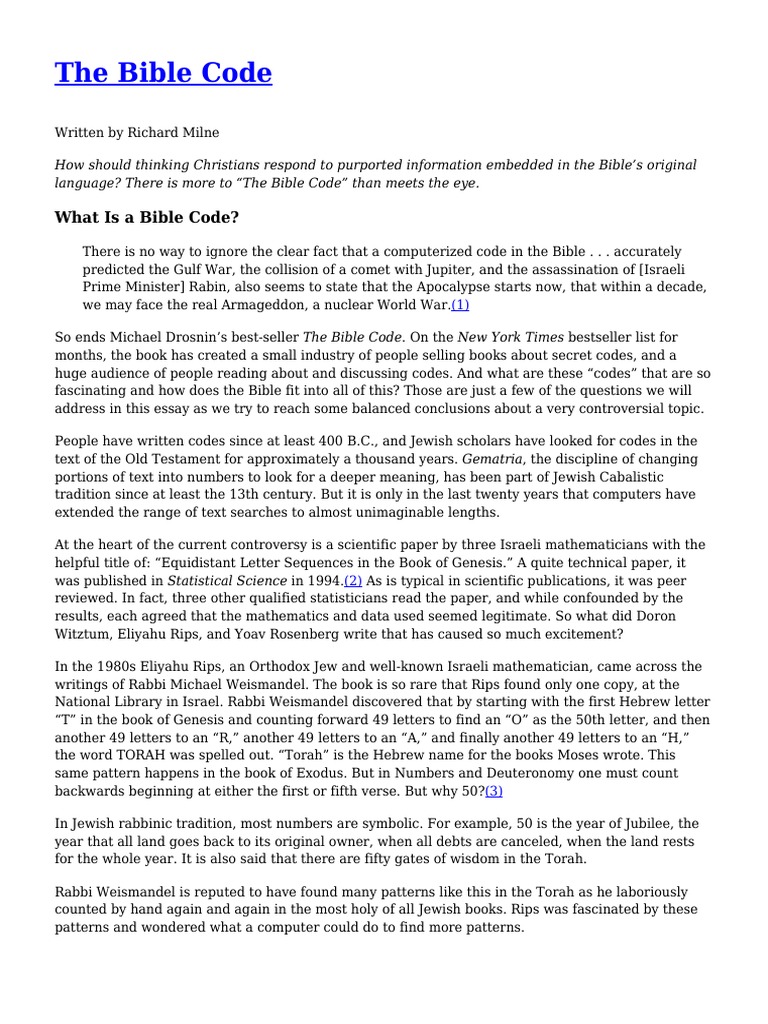 The Bible Code

Written by Richard Milne

How should thinking Christians respond to purported information embedded in the Bible's original language? There is more to "The Bible Code" than meets the eye.

What Is a Bible Code?

There is no way to ignore the clear fact that a computerized code in the Bible . . . accurately predicted the Gulf War, the collision of a comet with Jupiter, and the assassination of [Israeli Prime Minister] Rabin, also seems to state that the Apocalypse starts now, that within a decade, we may face the real Armageddon, a nuclear World War.(1)

So ends Michael Drosnin's best-seller The Bible Code. On the New York Times bestseller list for months, the book has created a small industry of people selling books about secret codes, and a huge audience of people reading about and discussing codes. And what are these "codes" that are so fascinating and how does the Bible fit into all of this? Those are just a few of the questions we will address in this essay as we try to reach some balanced conclusions about a very controversial topic.

People have written codes since at least 400 B.C., and Jewish scholars have looked for codes in the text of the Old Testament for approximately a thousand years. Gematria, the discipline of changing portions of text into numbers to look for a deeper meaning, has been part of Jewish Cabalistic tradition since at least the 13th century. But it is only in the last twenty years that computers have extended the range of text searches to almost unimaginable lengths.

At the heart of the current controversy is a scientific paper by three Israeli mathematicians with the helpful title of: "Equidistant Letter Sequences in the Book of Genesis." A quite technical paper, it was published in Statistical Science in 1994.(2) As is typical in scientific publications, it was peer reviewed. In fact, three other qualified statisticians read the paper, and while confounded by the results, each agreed that the mathematics and data used seemed legitimate. So what did Doron Witztum, Eliyahu Rips, and Yoav Rosenberg write that has caused so much excitement?

In the 1980s Eliyahu Rips, an Orthodox Jew and well-known Israeli mathematician, came across the writings of Rabbi Michael Weismandel. The book is so rare that Rips found only one copy, at the National Library in Israel. Rabbi Weismandel discovered that by starting with the first Hebrew letter "T" in the book of Genesis and counting forward 49 letters to find an "O" as the 50th letter, and then another 49 letters to an "R," another 49 letters to an "A," and finally another 49 letters to an "H," the word TORAH was spelled out. "Torah" is the Hebrew name for the books Moses wrote. This same pattern happens in the book of Exodus. But in Numbers and Deuteronomy one must count backwards beginning at either the first or fifth verse. But why 50?(3)

In Jewish rabbinic tradition, most numbers are symbolic. For example, 50 is the year of Jubilee, the year that all land goes back to its original owner, when all debts are canceled, when the land rests for the whole year. It is also said that there are fifty gates of wisdom in the Torah.

Rabbi Weismandel is reputed to have found many patterns like this in the Torah as he laboriously counted by hand again and again in the most holy of all Jewish books. Rips was fascinated by these patterns and wondered what a computer could do to find more patterns.